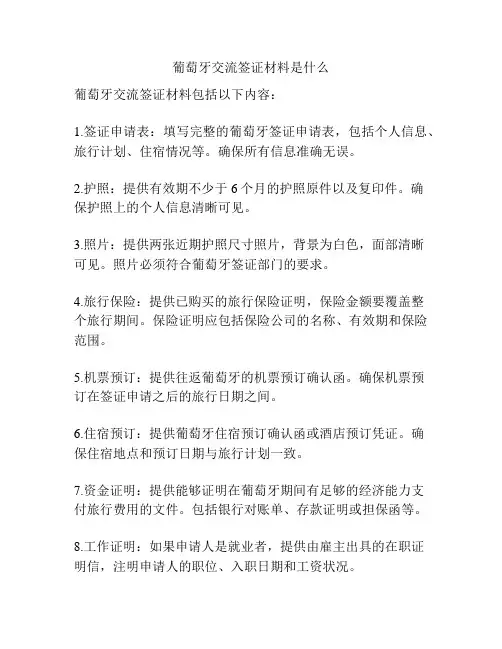 葡萄牙交流签证材料是什么

葡萄牙交流签证材料包括以下内容：

1.签证申请表：填写完整的葡萄牙签证申请表，包括个人信息、旅行计划、住宿情况等。确保所有信息准确无误。

2.护照：提供有效期不少于 6 个月的护照原件以及复印件。确保护照上的个人信息清晰可见。

3.照片：提供两张近期护照尺寸照片，背景为白色，面部清晰可见。照片必须符合葡萄牙签证部门的要求。

4.旅行保险：提供已购买的旅行保险证明，保险金额要覆盖整个旅行期间。保险证明应包括保险公司的名称、有效期和保险范围。

5.机票预订：提供往返葡萄牙的机票预订确认函。确保机票预订在签证申请之后的旅行日期之间。

6.住宿预订：提供葡萄牙住宿预订确认函或酒店预订凭证。确保住宿地点和预订日期与旅行计划一致。

7.资金证明：提供能够证明在葡萄牙期间有足够的经济能力支付旅行费用的文件。包括银行对账单、存款证明或担保函等。

8.工作证明：如果申请人是就业者，提供由雇主出具的在职证明信，注明申请人的职位、入职日期和工资状况。